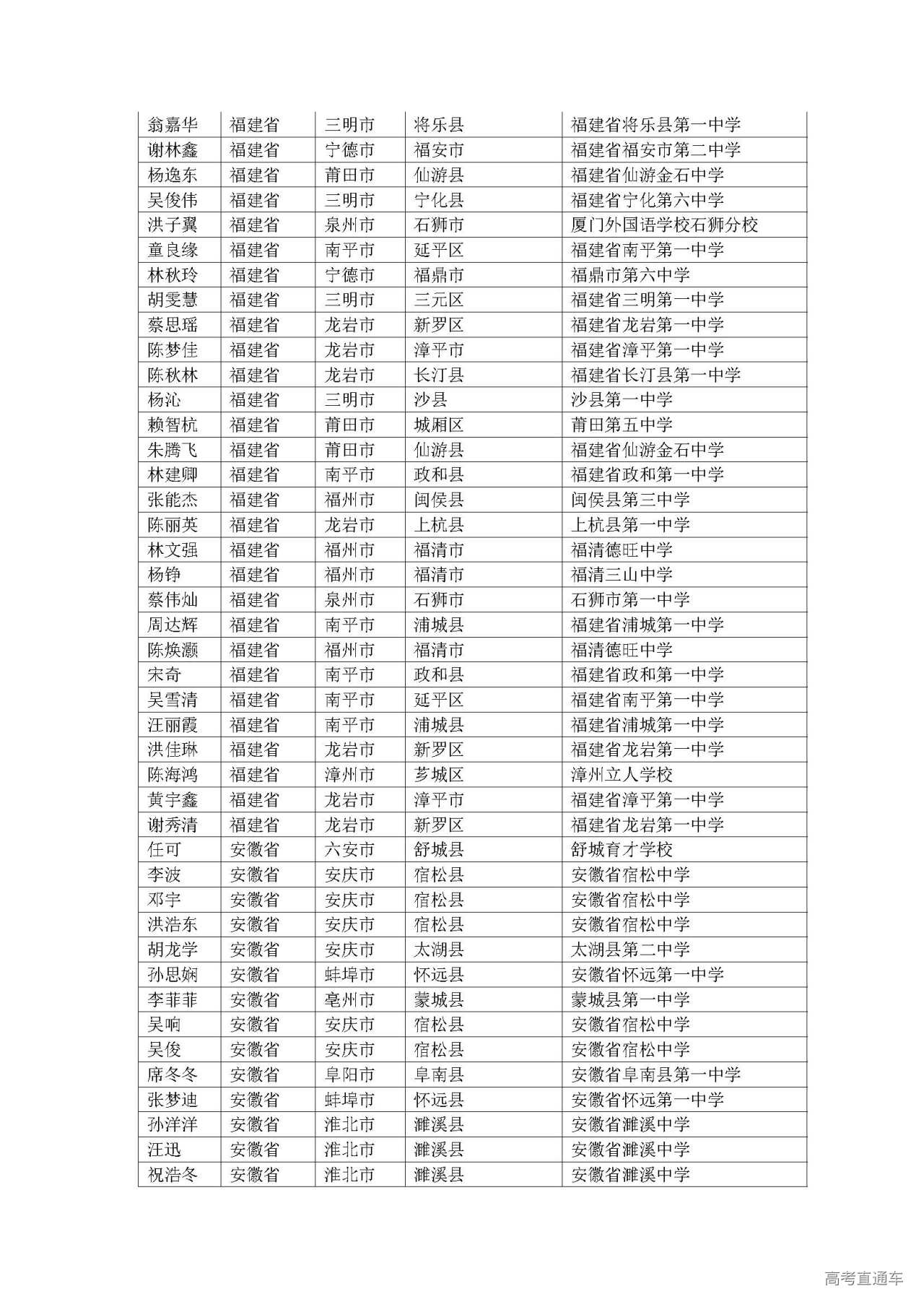 | 翁嘉华 | 福建省 | 三明市 | 将乐县 | 福建省将乐县第一中学 |
|---|---|---|---|---|
| 谢林鑫 | 福建省 | 宁德市 | 福安市 | 福建省福安市第二中学 |
| 杨逸东 | 福建省 | 莆田市 | 仙游县 | 福建省仙游金石中学 |
| 吴俊伟 | 福建省 | 三明市 | 宁化县 | 福建省宁化第六中学 |
| 洪子翼 | 福建省 | 泉州市 | 石狮市 | 厦门外国语学校石狮分校 |
| 童良缘 | 福建省 | 南平市 | 延平区 | 福建省南平第一中学 |
| 林秋玲 | 福建省 | 宁德市 | 福鼎市 | 福鼎市第六中学 |
| 胡雯慧 | 福建省 | 三明市 | 三元区 | 福建省三明第一中学 |
| 蔡思瑶 | 福建省 | 龙岩市 | 新罗区 | 福建省龙岩第一中学 |
| 陈梦佳 | 福建省 | 龙岩市 | 漳平市 | 福建省漳平第一中学 |
| 陈秋林 | 福建省 | 龙岩市 | 长汀县 | 福建省长汀县第一中学 |
| 杨沁 | 福建省 | 三明市 | 沙县 | 沙县第一中学 |
| 赖智杭 | 福建省 | 莆田市 | 城厢区 | 莆田第五中学 |
| 朱腾飞 | 福建省 | 莆田市 | 仙游县 | 福建省仙游金石中学 |
| 林建卿 | 福建省 | 南平市 | 政和县 | 福建省政和第一中学 |
| 张能杰 | 福建省 | 福州市 | 闽侯县 | 闽侯县第三中学 |
| 陈丽英 | 福建省 | 龙岩市 | 上杭县 | 上杭县第一中学 |
| 林文强 | 福建省 | 福州市 | 福清市 | 福清德旺中学 |
| 杨铮 | 福建省 | 福州市 | 福清市 | 福清三山中学 |
| 蔡伟灿 | 福建省 | 泉州市 | 石狮市 | 石狮市第一中学 |
| 周达辉 | 福建省 | 南平市 | 浦城县 | 福建省浦城第一中学 |
| 陈焕灏 | 福建省 | 福州市 | 福清市 | 福清德旺中学 |
| 宋奇 | 福建省 | 南平市 | 政和县 | 福建省政和第一中学 |
| 吴雪清 | 福建省 | 南平市 | 延平区 | 福建省南平第一中学 |
| 汪丽霞 | 福建省 | 南平市 | 浦城县 | 福建省浦城第一中学 |
| 洪佳琳 | 福建省 | 龙岩市 | 新罗区 | 福建省龙岩第一中学 |
| 陈海鸿 | 福建省 | 漳州市 | 芗城区 | 漳州立人学校 |
| 黄宇鑫 | 福建省 | 龙岩市 | 漳平市 | 福建省漳平第一中学 |
| 谢秀清 | 福建省 | 龙岩市 | 新罗区 | 福建省龙岩第一中学 |
| 任可 | 安徽省 | 六安市 | 舒城县 | 舒城育才学校 |
| 李波 | 安徽省 | 安庆市 | 宿松县 | 安徽省宿松中学 |
| 邓宇 | 安徽省 | 安庆市 | 宿松县 | 安徽省宿松中学 |
| 洪浩东 | 安徽省 | 安庆市 | 宿松县 | 安徽省宿松中学 |
| 胡龙学 | 安徽省 | 安庆市 | 太湖县 | 太湖县第二中学 |
| 孙思娴 | 安徽省 | 蚌埠市 | 怀远县 | 安徽省怀远第一中学 |
| 李菲菲 | 安徽省 | 亳州市 | 蒙城县 | 蒙城县第一中学 |
| 吴响 | 安徽省 | 安庆市 | 宿松县 | 安徽省宿松中学 |
| 吴俊 | 安徽省 | 安庆市 | 宿松县 | 安徽省宿松中学 |
| 席冬冬 | 安徽省 | 阜阳市 | 阜南县 | 安徽省阜南县第一中学 |
| 张梦迪 | 安徽省 | 蚌埠市 | 怀远县 | 安徽省怀远第一中学 |
| 孙洋洋 | 安徽省 | 淮北市 | 濉溪县 | 安徽省濉溪中学 |
| 汪迅 | 安徽省 | 淮北市 | 濉溪县 | 安徽省濉溪中学 |
| 祝浩冬 | 安徽省 | 淮北市 | 濉溪县 | 安徽省濉溪中学 |

高考直通车